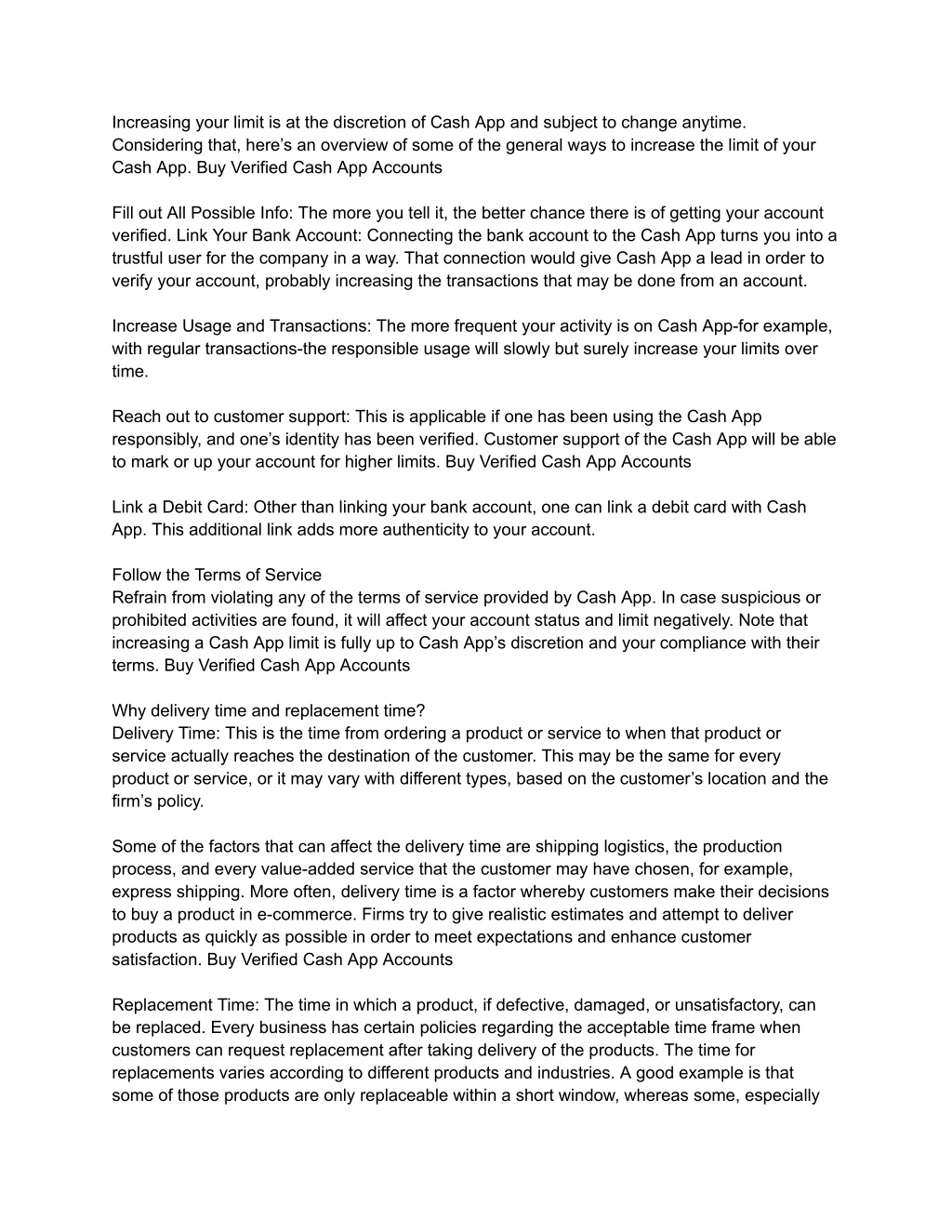 Increasing your limit is at the discretion of Cash App and subject to change anytime. Considering that, here's an overview of some of the general ways to increase the limit of your Cash App. Buy Verified Cash App Accounts

Fill out All Possible Info: The more you tell it, the better chance there is of getting your account verified. Link Your Bank Account: Connecting the bank account to the Cash App turns you into a trustful user for the company in a way. That connection would give Cash App a lead in order to verify your account, probably increasing the transactions that may be done from an account.

Increase Usage and Transactions: The more frequent your activity is on Cash App-for example, with regular transactions-the responsible usage will slowly but surely increase your limits over time.

Reach out to customer support: This is applicable if one has been using the Cash App responsibly, and one's identity has been verified. Customer support of the Cash App will be able to mark or up your account for higher limits. Buy Verified Cash App Accounts

Link a Debit Card: Other than linking your bank account, one can link a debit card with Cash App. This additional link adds more authenticity to your account.

Follow the Terms of Service
Refrain from violating any of the terms of service provided by Cash App. In case suspicious or prohibited activities are found, it will affect your account status and limit negatively. Note that increasing a Cash App limit is fully up to Cash App's discretion and your compliance with their terms. Buy Verified Cash App Accounts

Why delivery time and replacement time?
Delivery Time: This is the time from ordering a product or service to when that product or service actually reaches the destination of the customer. This may be the same for every product or service, or it may vary with different types, based on the customer's location and the firm's policy.

Some of the factors that can affect the delivery time are shipping logistics, the production process, and every value-added service that the customer may have chosen, for example, express shipping. More often, delivery time is a factor whereby customers make their decisions to buy a product in e-commerce. Firms try to give realistic estimates and attempt to deliver products as quickly as possible in order to meet expectations and enhance customer satisfaction. Buy Verified Cash App Accounts

Replacement Time: The time in which a product, if defective, damaged, or unsatisfactory, can be replaced. Every business has certain policies regarding the acceptable time frame when customers can request replacement after taking delivery of the products. The time for replacements varies according to different products and industries. A good example is that some of those products are only replaceable within a short window, whereas some, especially